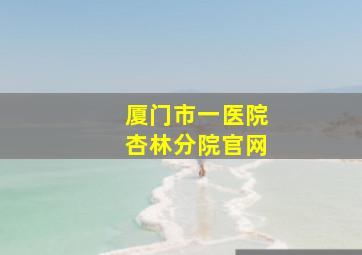 厦门市一医院
杏林分院官网